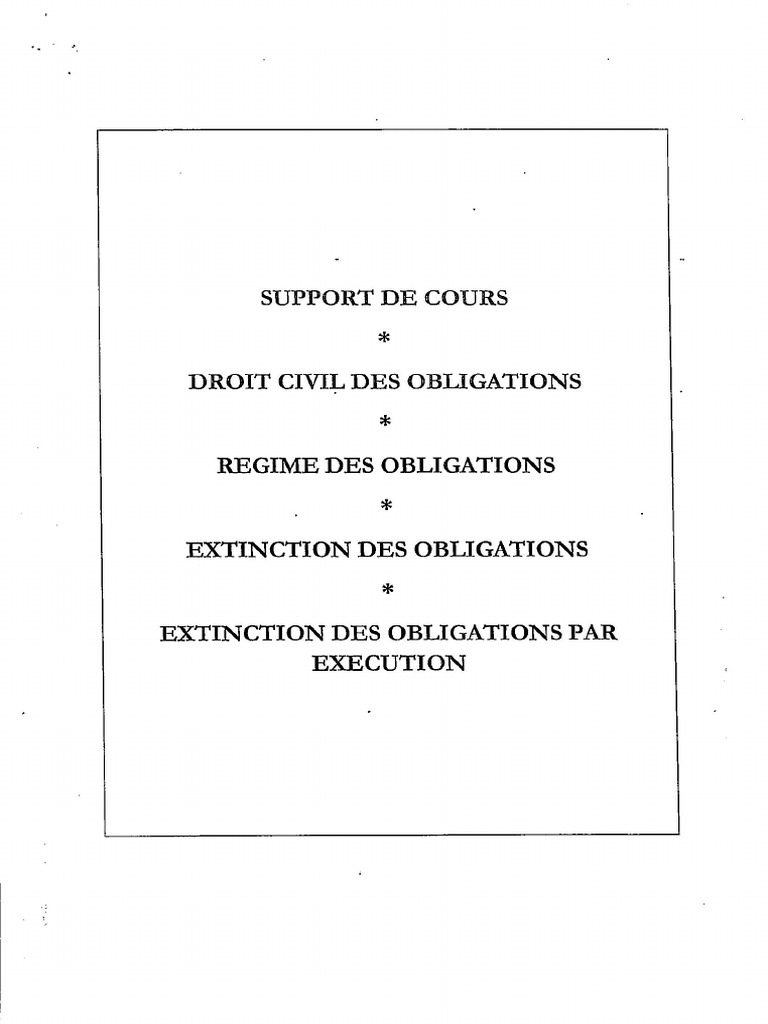 SUPPORT DE COURS

*

DROIT CIVIL DES OBLIGATIONS

*

REGIME DES OBLIGATIONS

*

EXTINCTION DES OBLIGATIONS

*

EXTINCTION DES OBLIGATIONS PAR EXECUTION